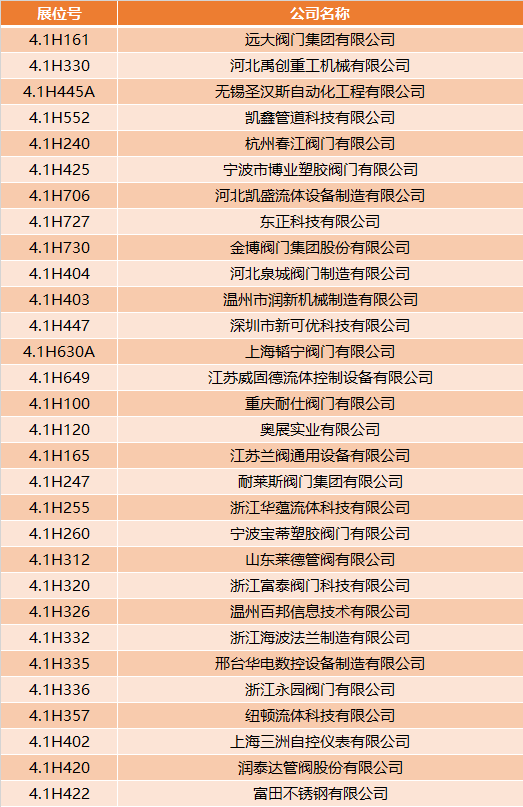 | 展位号 | 公司名称 |
|---|---|
| 4.1H161 | 远大阀门集团有限公司 |
| 4.1H330 | 河北禹创重工机械有限公司 |
| 4.1H445A | 无锡圣汉斯自动化工程有限公司 |
| 4.1H552 | 凯鑫管道科技有限公司 |
| 4.1H240 | 杭州春江阀门有限公司 |
| 4.1H425 | 宁波市博业塑胶阀门有限公司 |
| 4.1H706 | 河北凯盛流体设备制造有限公司 |
| 4.1H727 | 东正科技有限公司 |
| 4.1H730 | 金博阀门集团股份有限公司 |
| 4.1H404 | 河北泉城阀门制造有限公司 |
| 4.1H403 | 温州市润新机械制造有限公司 |
| 4.1H447 | 深圳市新可优科技有限公司 |
| 4.1H630A | 上海韬宁阀门有限公司 |
| 4.1H649 | 江苏威固德流体控制设备有限公司 |
| 4.1H100 | 重庆耐仕阀门有限公司 |
| 4.1H120 | 奥展实业有限公司 |
| 4.1H165 | 江苏兰阀通用设备有限公司 |
| 4.1H247 | 耐莱斯阀门集团有限公司 |
| 4.1H255 | 浙江华蕴流体科技有限公司 |
| 4.1H260 | 宁波宝蒂塑胶阀门有限公司 |
| 4.1H312 | 山东莱德管阀有限公司 |
| 4.1H320 | 浙江富泰阀门科技有限公司 |
| 4.1H326 | 温州百邦信息技术有限公司 |
| 4.1H332 | 浙江海波法兰制造有限公司 |
| 4.1H335 | 邢台华电数控设备制造有限公司 |
| 4.1H336 | 浙江永园阀门有限公司 |
| 4.1H357 | 纽顿流体科技有限公司 |
| 4.1H402 | 上海三洲自控仪表有限公司 |
| 4.1H420 | 润泰达管阀股份有限公司 |
| 4.1H422 | 富田不锈钢有限公司 |